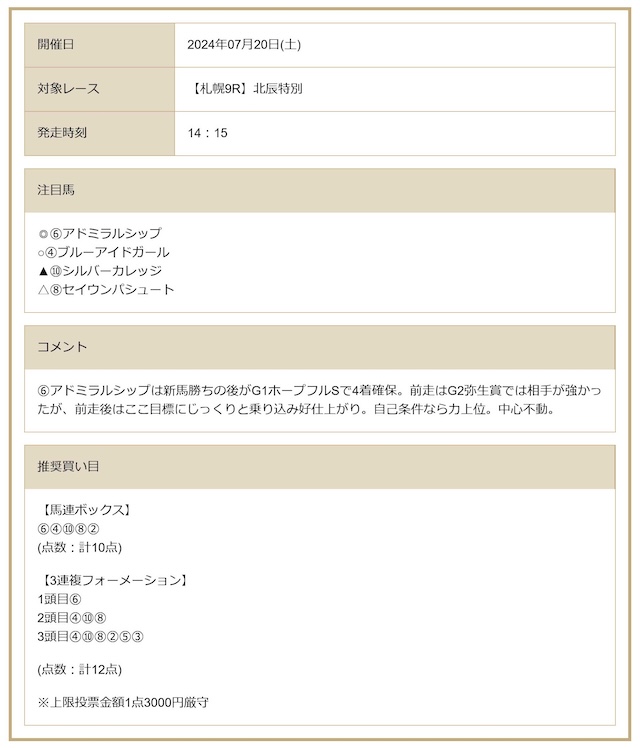 | 開催日 | 2024年07月20日(土) |
|---|---|
| 対象レース | 【札幌9R】北辰特別 |
| 発走時刻 | 14：15 |

注目馬

◎⑥アドミラルシップ
○④ブルーアイドガール
▲⑩シルバーカレッジ
△⑧セイウンパシュート

コメント

⑥アドミラルシップは新馬勝ちの後がG1ホープフルSで4着確保。前走はG2弥生賞では相手が強かったが、前走後はここ目標にじっくりと乗り込み好仕上がり。自己条件なら力上位。中心不動。

推奨買い目

【馬連ボックス】
⑥④⑩⑧②
(点数：計10点)

【3連複フォーメーション】
1頭目⑥
2頭目④⑩⑧
3頭目④⑩⑧②⑤③

(点数：計12点)

※上限投票金額1点3000円厳守